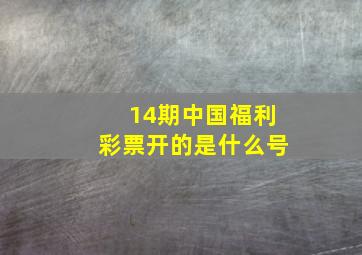 14期中国福利彩票开的是什么号